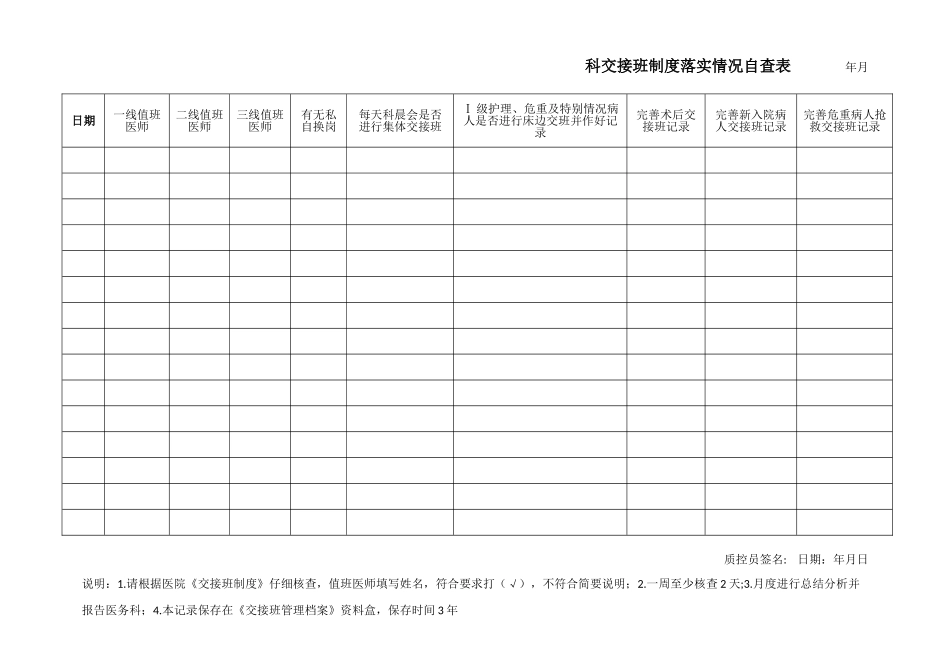 科交接班制度落实情况自查表　　　年月

| 日期 | 一线值班医师 | 二线值班医师 | 三线值班医师 | 有无私自换岗 | 每天科晨会是否进行集体交接班 | Ⅰ级护理、危重及特别情况病人是否进行床边交班并作好记录 | 完善术后交接班记录 | 完善新入院病人交接班记录 | 完善危重病人抢救交接班记录 |
|---|---|---|---|---|---|---|---|---|---|
| | | | | | | | | | |
| | | | | | | | | | |
| | | | | | | | | | |
| | | | | | | | | | |
| | | | | | | | | | |
| | | | | | | | | | |
| | | | | | | | | | |
| | | | | | | | | | |
| | | | | | | | | | |
| | | | | | | | | | |
| | | | | | | | | | |
| | | | | | | | | | |
| | | | | | | | | | |
| | | | | | | | | | |
| | | | | | | | | | |

质控员签名：　日期：年月日

说明：1.请根据医院《交接班制度》仔细核查，值班医师填写姓名，符合要求打（√），不符合简要说明；2.一周至少核查2天;3.月度进行总结分析并报告医务科；4.本记录保存在《交接班管理档案》资料盒，保存时间3年